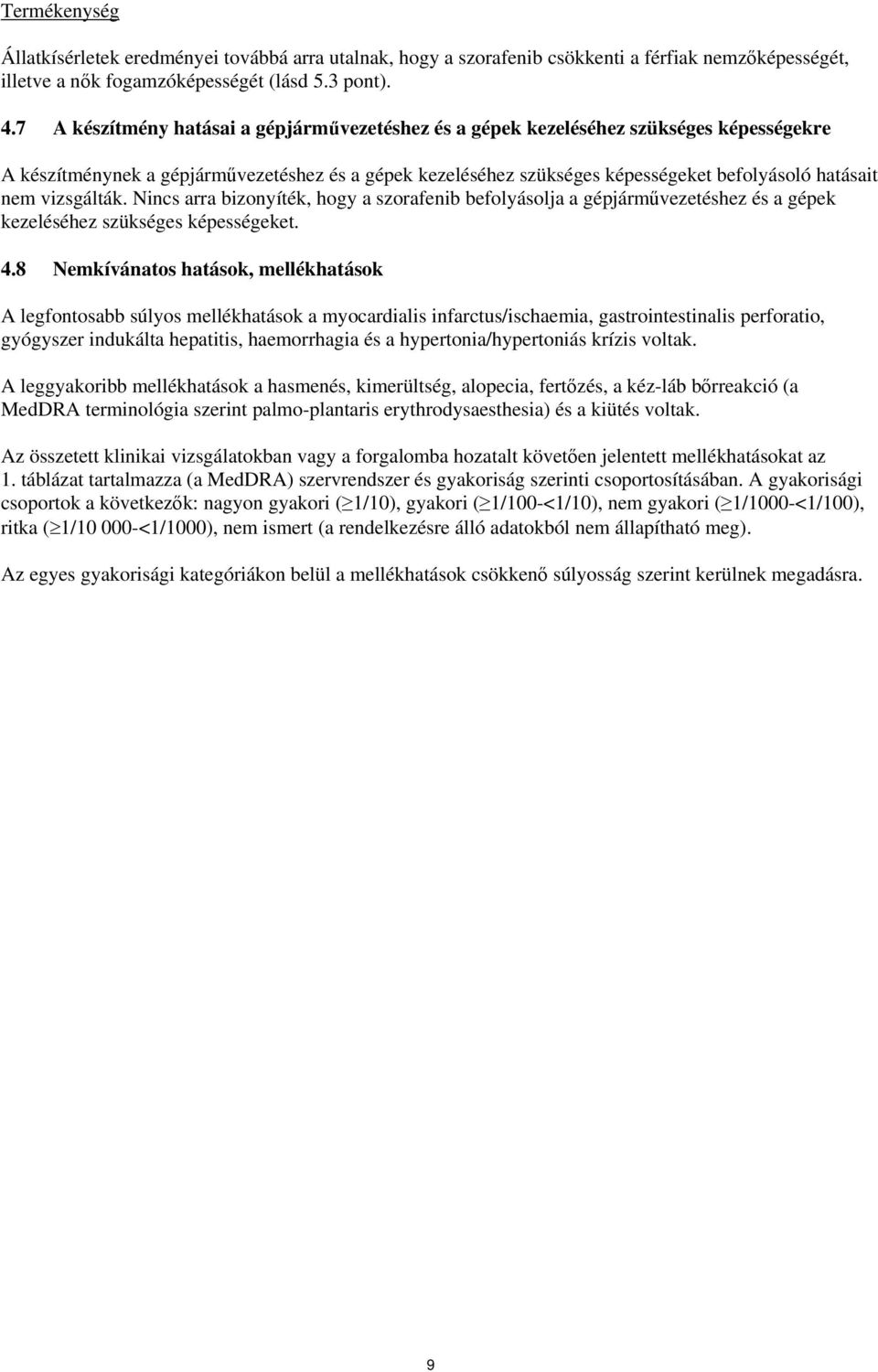 Termékenység

Állatkísérletek eredményei továbbá arra utalnak, hogy a szorafenib csökkenti a férfiak nemzőképességét, illetve a nők fogamzóképességét (lásd 5.3 pont).

4.7 A készítmény hatásai a gépjárművezetéshez és a gépek kezeléséhez szükséges képességekre

A készítménynek a gépjárművezetéshez és a gépek kezeléséhez szükséges képességeket befolyásoló hatásait nem vizsgálták. Nincs arra bizonyíték, hogy a szorafenib befolyásolja a gépjárművezetéshez és a gépek kezeléséhez szükséges képességeket.

4.8 Nemkívánatos hatások, mellékhatások

A legfontosabb súlyos mellékhatások a myocardialis infarctus/ischaemia, gastrointestinalis perforatio, gyógyszer indukálta hepatitis, haemorrhagia és a hypertonia/hypertoniás krízis voltak.

A leggyakoribb mellékhatások a hasmenés, kimerültség, alopecia, fertőzés, a kéz-láb bőrreakció (a MedDRA terminológia szerint palmo-plantaris erythrodysaesthesia) és a kiütés voltak.

Az összetett klinikai vizsgálatokban vagy a forgalomba hozatalt követően jelentett mellékhatásokat az 1. táblázat tartalmazza (a MedDRA) szervrendszer és gyakoriság szerinti csoportosításában. A gyakorisági csoportok a következők: nagyon gyakori ($\geq$1/10), gyakori ($\geq$1/100-<1/10), nem gyakori ($\geq$1/1000-<1/100), ritka ($\geq$1/10 000-<1/1000), nem ismert (a rendelkezésre álló adatokból nem állapítható meg).

Az egyes gyakorisági kategóriákon belül a mellékhatások csökkenő súlyosság szerint kerülnek megadásra.

9